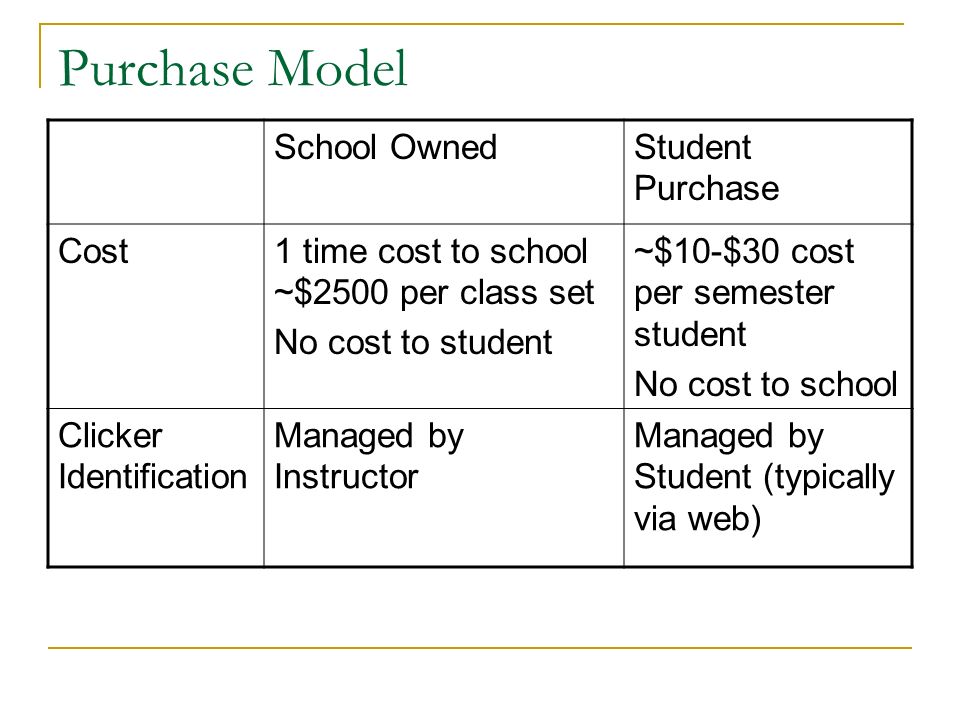 Purchase Model

|  | School Owned | Student Purchase |
|---|---|---|
| Cost | 1 time cost to school ~$2500 per class set No cost to student | ~$10-$30 cost per semester student No cost to school |
| Clicker Identification | Managed by Instructor | Managed by Student (typically via web) |